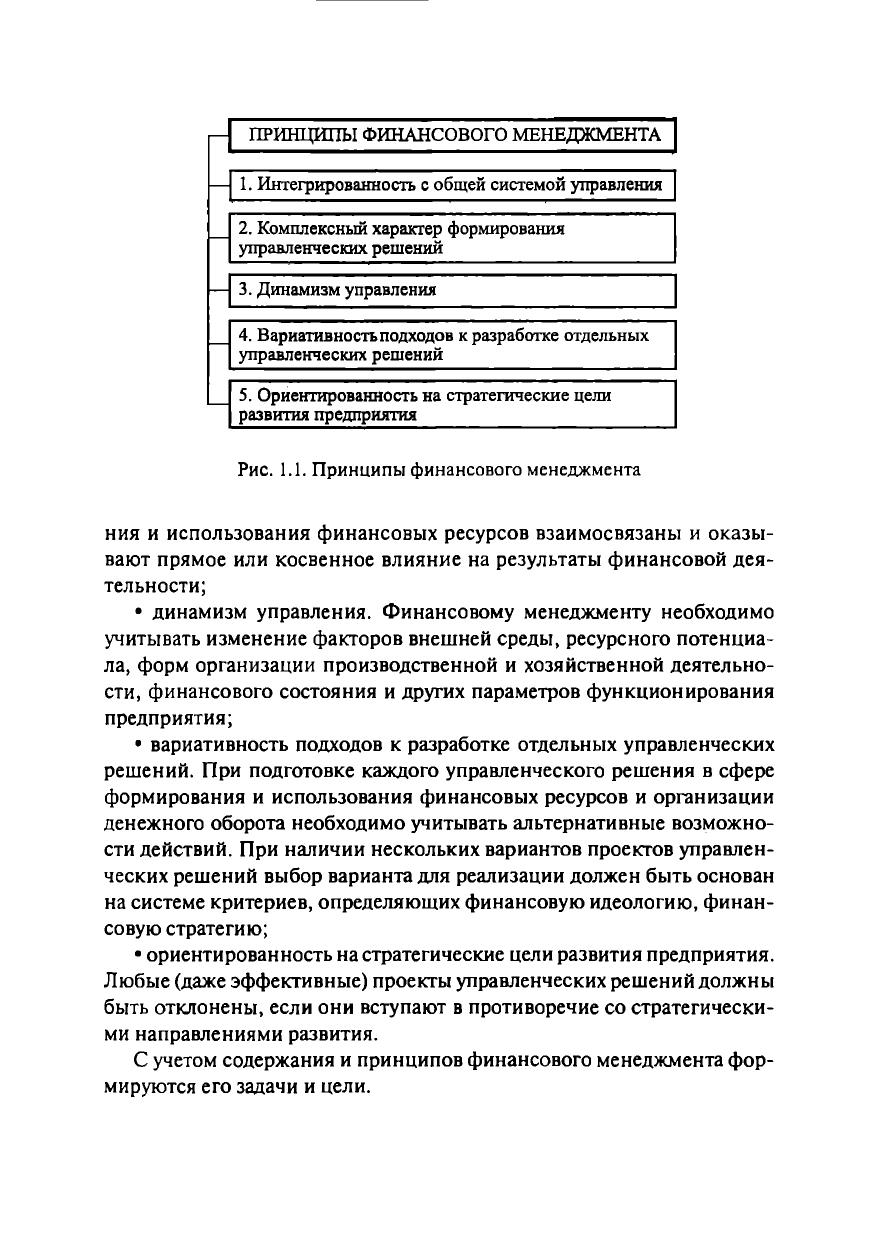 ПРИНЦИПЫ ФИНАНСОВОГО МЕНЕДЖМЕНТА

1. Интегрированность с общей системой управления

2. Комплексный характер формирования управленческих решений

3. Динамизм управления

4. Вариативность подходов к разработке отдельных управленческих решений

5. Ориентированность на стратегические цели развития предприятия

Рис. 1.1. Принципы финансового менеджмента

ния и использования финансовых ресурсов взаимосвязаны и оказывают прямое или косвенное влияние на результаты финансовой деятельности;

• динамизм управления. Финансовому менеджменту необходимо учитывать изменение факторов внешней среды, ресурсного потенциала, форм организации производственной и хозяйственной деятельности, финансового состояния и других параметров функционирования предприятия;

• вариативность подходов к разработке отдельных управленческих решений. При подготовке каждого управленческого решения в сфере формирования и использования финансовых ресурсов и организации денежного оборота необходимо учитывать альтернативные возможности действий. При наличии нескольких вариантов проектов управленческих решений выбор варианта для реализации должен быть основан на системе критериев, определяющих финансовую идеологию, финансовую стратегию;

• ориентированность на стратегические цели развития предприятия. Любые (даже эффективные) проекты управленческих решений должны быть отклонены, если они вступают в противоречие со стратегическими направлениями развития.

С учетом содержания и принципов финансового менеджмента формируются его задачи и цели.